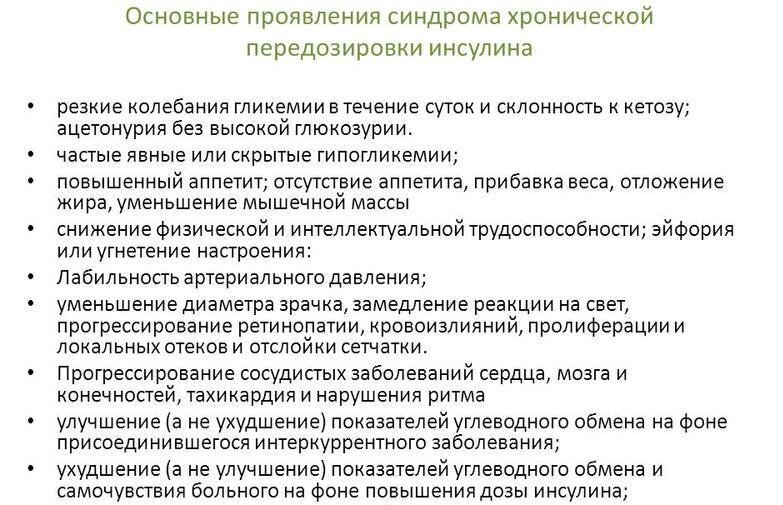 Основные проявления синдрома хронической передозировки инсулина

• резкие колебания гликемии в течение суток и склонность к кетозу; ацетонурия без высокой глюкозурии.
• частые явные или скрытые гипогликемии;
• повышенный аппетит; отсутствие аппетита, прибавка веса, отложение жира, уменьшение мышечной массы
• снижение физической и интеллектуальной трудоспособности; эйфория или угнетение настроения:
• Лабильность артериального давления;
• уменьшение диаметра зрачка, замедление реакции на свет, прогрессирование ретинопатии, кровоизлияний, пролиферации и локальных отеков и отслойки сетчатки.
• Прогрессирование сосудистых заболеваний сердца, мозга и конечностей, тахикардия и нарушения ритма
• улучшение (а не ухудшение) показателей углеводного обмена на фоне присоединившегося интеркуррентного заболевания;
• ухудшение (а не улучшение) показателей углеводного обмена и самочувствия больного на фоне повышения дозы инсулина;